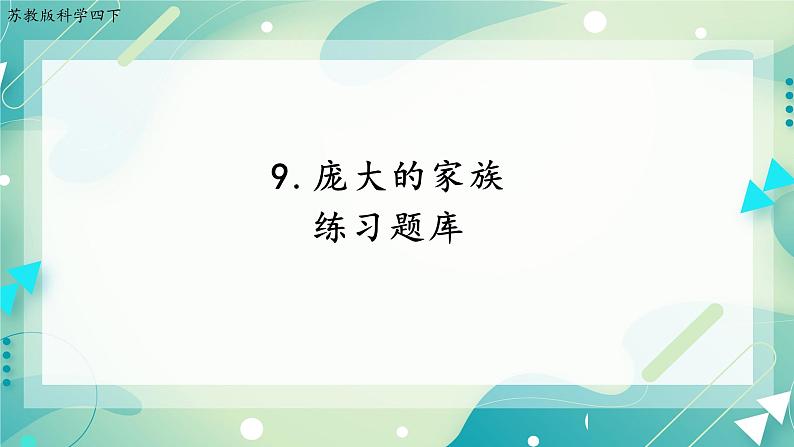 苏教版科学四下

9. 庞大的家族
练习题库